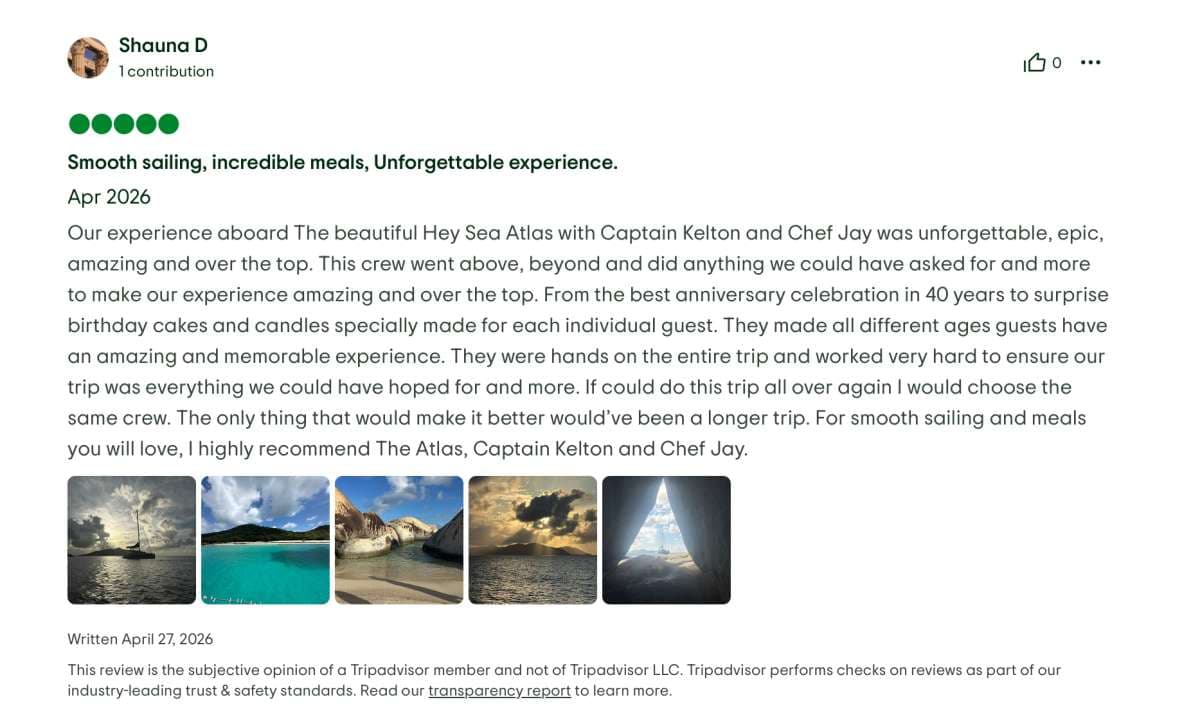 Shauna D
1 contribution

0

Smooth sailing, incredible meals, Unforgettable experience.

Apr 2026

Our experience aboard The beautiful Hey Sea Atlas with Captain Kelton and Chef Jay was unforgettable, epic, amazing and over the top. This crew went above, beyond and did anything we could have asked for and more to make our experience amazing and over the top. From the best anniversary celebration in 40 years to surprise birthday cakes and candles specially made for each individual guest. They made all different ages guests have an amazing and memorable experience. They were hands on the entire trip and worked very hard to ensure our trip was everything we could have hoped for and more. If could do this trip all over again I would choose the same crew. The only thing that would make it better would've been a longer trip. For smooth sailing and meals you will love, I highly recommend The Atlas, Captain Kelton and Chef Jay.

Written April 27, 2026

This review is the subjective opinion of a Tripadvisor member and not of Tripadvisor LLC. Tripadvisor performs checks on reviews as part of our industry-leading trust & safety standards. Read our transparency report to learn more.